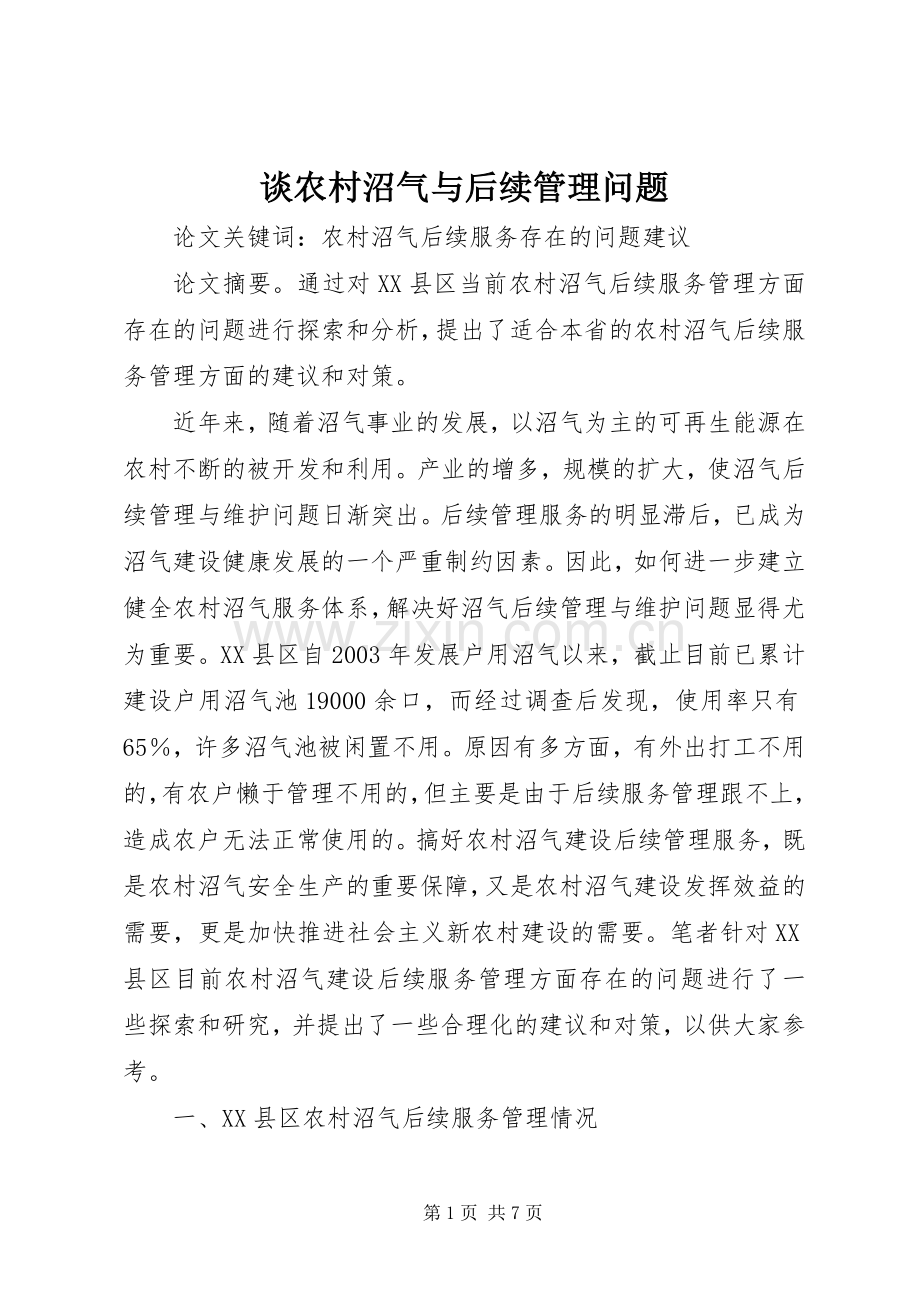 谈农村沼气与后续管理问题

论文关键词：农村沼气后续服务存在的问题建议

论文摘要。通过对XX县区当前农村沼气后续服务管理方面存在的问题进行探索和分析，提出了适合本省的农村沼气后续服务管理方面的建议和对策。

近年来，随着沼气事业的发展，以沼气为主的可再生能源在农村不断的被开发和利用。产业的增多，规模的扩大，使沼气后续管理与维护问题日渐突出。后续管理服务的明显滞后，已成为沼气建设健康发展的一个严重制约因素。因此，如何进一步建立健全农村沼气服务体系，解决好沼气后续管理与维护问题显得尤为重要。XX县区自2003年发展户用沼气以来，截止目前已累计建设户用沼气池19000余口，而经过调查后发现，使用率只有65%，许多沼气池被闲置不用。原因有多方面，有外出打工不用的，有农户懒于管理不用的，但主要是由于后续服务管理跟不上，造成农户无法正常使用的。搞好农村沼气建设后续管理服务，既是农村沼气安全生产的重要保障，又是农村沼气建设发挥效益的需要，更是加快推进社会主义新农村建设的需要。笔者针对XX县区目前农村沼气建设后续服务管理方面存在的问题进行了一些探索和研究，并提出了一些合理化的建议和对策，以供大家参考。

一、XX县区农村沼气后续服务管理情况

第1页 共7页

www.zixin.com.cn